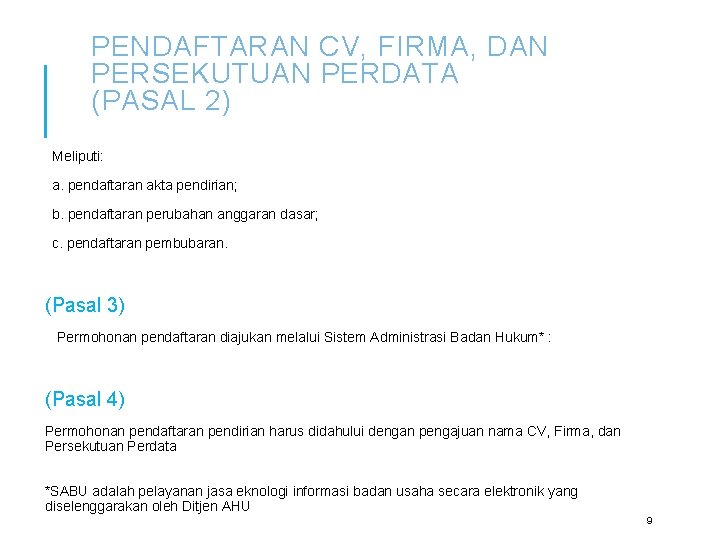 PENDAFTARAN CV, FIRMA, DAN PERSEKUTUAN PERDATA (PASAL 2)

Meliputi:

a. pendaftaran akta pendirian;

b. pendaftaran perubahan anggaran dasar;

c. pendaftaran pembubaran.

(Pasal 3)

Permohonan pendaftaran diajukan melalui Sistem Administrasi Badan Hukum* :

(Pasal 4)

Permohonan pendaftaran pendirian harus didahului dengan pengajuan nama CV, Firma, dan Persekutuan Perdata

*SABU adalah pelayanan jasa eknologi informasi badan usaha secara elektronik yang diselenggarakan oleh Ditjen AHU

9